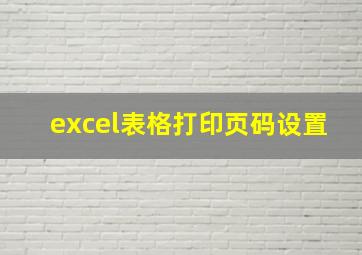 excel表格打印页码设置